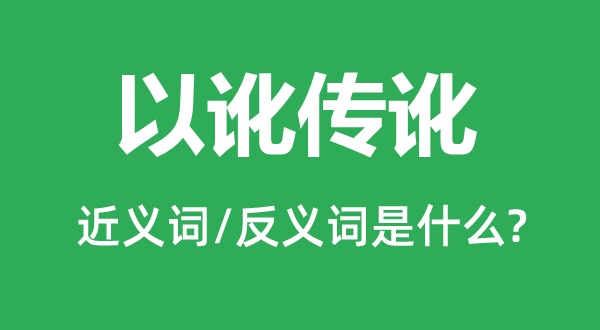 以讹传讹

近义词/反义词是什么?